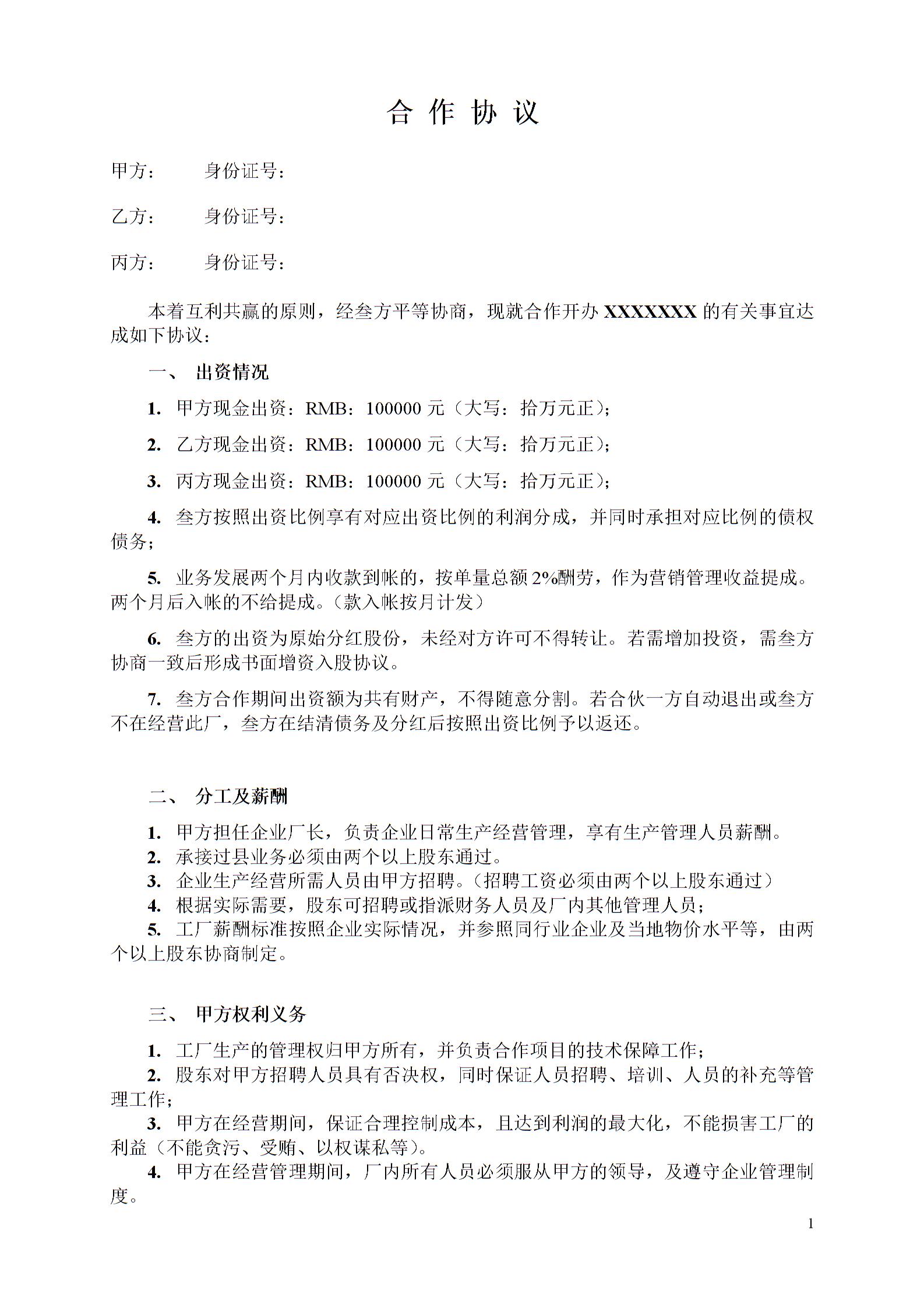 合 作 协 议

甲方：　　身份证号：

乙方：　　身份证号：

丙方：　　身份证号：

本着互利共赢的原则，经叁方平等协商，现就合作开办 XXXXXXX 的有关事宜达成如下协议：

一、 出资情况

1. 甲方现金出资：RMB：100000 元（大写：拾万元正）；

2. 乙方现金出资：RMB：100000 元（大写：拾万元正）；

3. 丙方现金出资：RMB：100000 元（大写：拾万元正）；

4. 叁方按照出资比例享有对应出资比例的利润分成，并同时承担对应比例的债权债务；

5. 业务发展两个月内收款到帐的，按单量总额 2%酬劳，作为营销管理收益提成。两个月后入帐的不给提成。（款入帐按月计发）

6. 叁方的出资为原始分红股份，未经对方许可不得转让。若需增加投资，需叁方协商一致后形成书面增资入股协议。

7. 叁方合作期间出资额为共有财产，不得随意分割。若合伙一方自动退出或叁方不在经营此厂，叁方在结清债务及分红后按照出资比例予以返还。

二、 分工及薪酬

1. 甲方担任企业厂长，负责企业日常生产经营管理，享有生产管理人员薪酬。
2. 承接过县业务必须由两个以上股东通过。
3. 企业生产经营所需人员由甲方招聘。（招聘工资必须由两个以上股东通过）
4. 根据实际需要，股东可招聘或指派财务人员及厂内其他管理人员；
5. 工厂薪酬标准按照企业实际情况，并参照同行业企业及当地物价水平等，由两个以上股东协商制定。

三、 甲方权利义务

1. 工厂生产的管理权归甲方所有，并负责合作项目的技术保障工作；
2. 股东对甲方招聘人员具有否决权，同时保证人员招聘、培训、人员的补充等管理工作；
3. 甲方在经营期间，保证合理控制成本，且达到利润的最大化，不能损害工厂的利益（不能贪污、受贿、以权谋私等）。
4. 甲方在经营管理期间，厂内所有人员必须服从甲方的领导，及遵守企业管理制度。

1